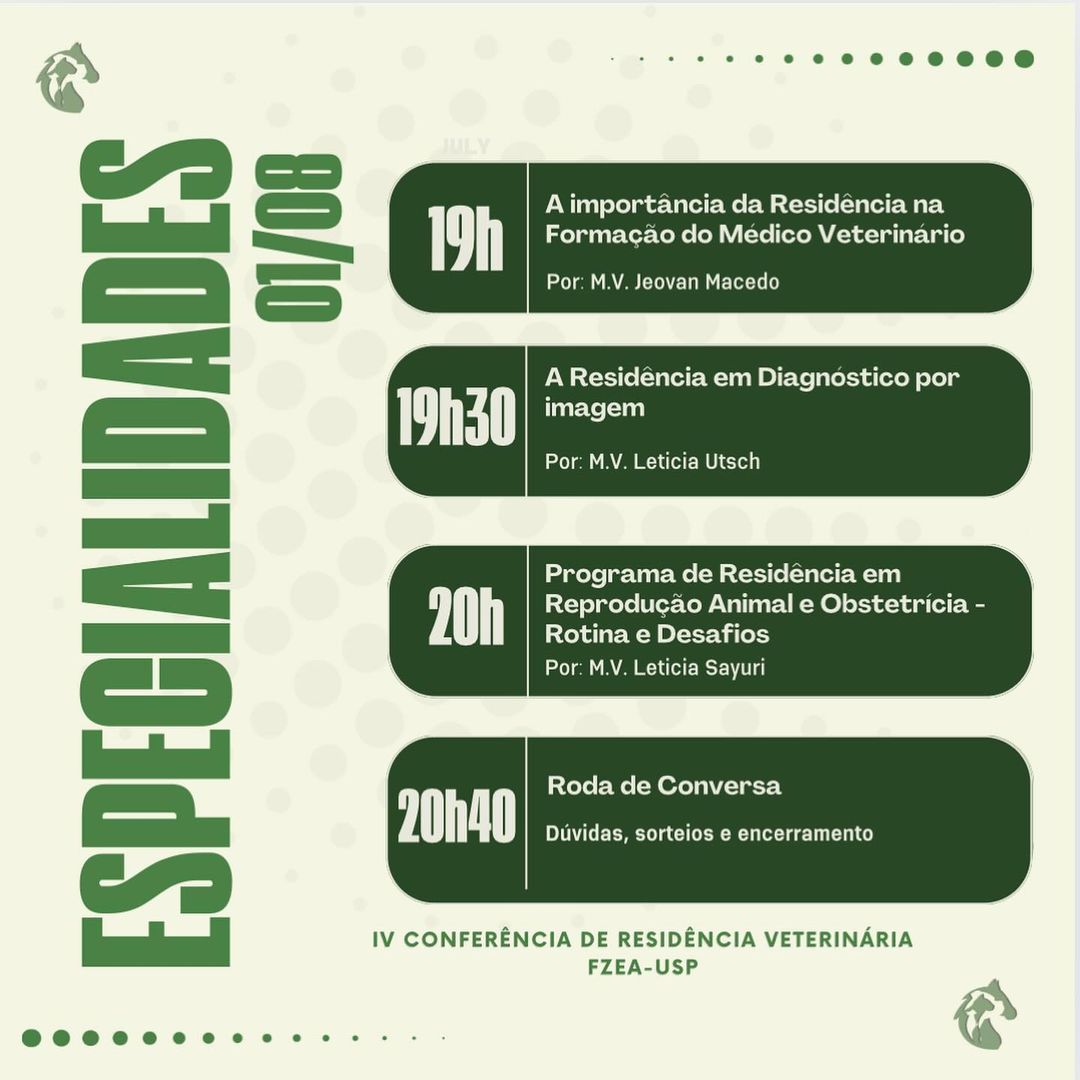 ESPECIALIDADES
01/08

JULY

19h
A importância da Residência na Formação do Médico Veterinário
Por: M.V. Jeovan Macedo

19h30
A Residência em Diagnóstico por imagem
Por: M.V. Leticia Utsch

20h
Programa de Residência em Reprodução Animal e Obstetrícia - Rotina e Desafios
Por: M.V. Leticia Sayuri

20h40
Roda de Conversa
Dúvidas, sorteios e encerramento

IV CONFERÊNCIA DE RESIDÊNCIA VETERINÁRIA
FZEA-USP